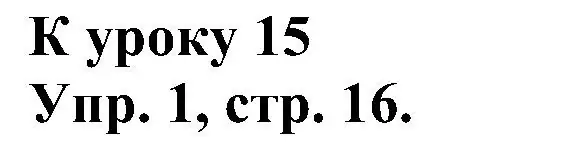 К уроку 15
Упр. 1, стр. 16.